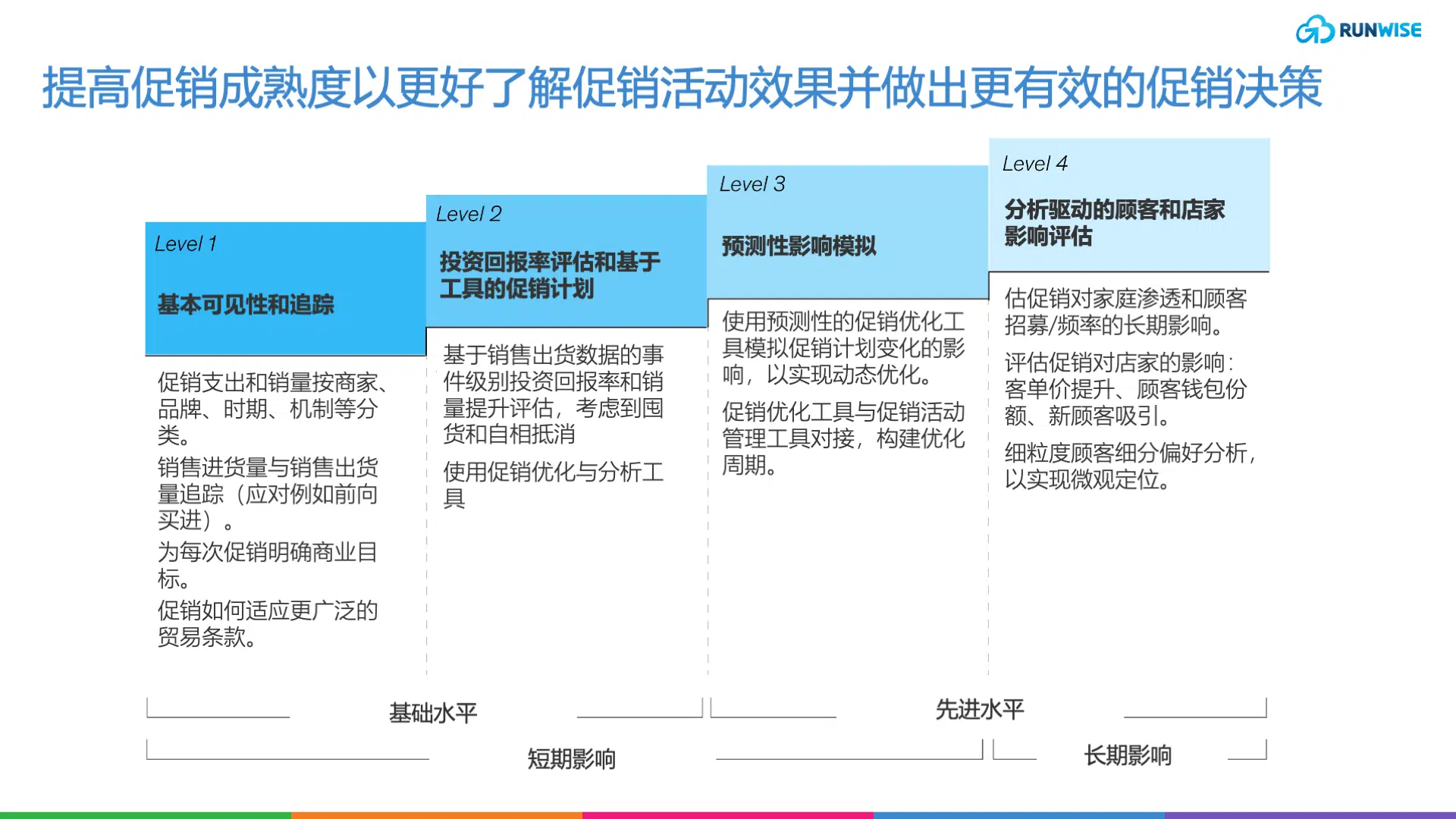 RUNWISE

提高促销成熟度以更好了解促销活动效果并做出更有效的促销决策

Level 1

基本可见性和追踪

促销支出和销量按商家、品牌、时期、机制等分类。

销售进货量与销售出货量追踪（应对例如前向买进）。

为每次促销明确商业目标。

促销如何适应更广泛的贸易条款。

Level 2

投资回报率评估和基于工具的促销计划

基于销售出货数据的事件级别投资回报率和销量提升评估，考虑到囤货和自相抵消

使用促销优化与分析工具

Level 3

预测性影响模拟

使用预测性的促销优化工具模拟促销计划变化的影响，以实现动态优化。

促销优化工具与促销活动管理工具对接，构建优化周期。

Level 4

分析驱动的顾客和店家影响评估

估促销对家庭渗透和顾客招募/频率的长期影响。

评估促销对店家的影响：客单价提升、顾客钱包份额、新顾客吸引。

细粒度顾客细分偏好分析，以实现微观定位。

基础水平

先进水平

短期影响

长期影响